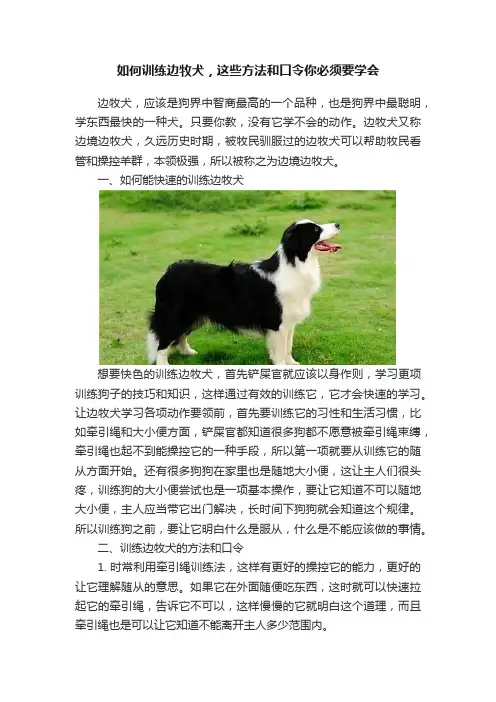 如何训练边牧犬，这些方法和口令你必须要学会

边牧犬，应该是狗界中智商最高的一个品种，也是狗界中最聪明，学东西最快的一种犬。只要你教，没有它学不会的动作。边牧犬又称边境边牧犬，久远历史时期，被牧民驯服过的边牧犬可以帮助牧民看管和操控羊群，本领极强，所以被称之为边境边牧犬。

一、如何能快速的训练边牧犬

想要快色的训练边牧犬，首先铲屎官就应该以身作则，学习更项训练狗子的技巧和知识，这样通过有效的训练它，它才会快速的学习。让边牧犬学习各项动作要领前，首先要训练它的习性和生活习惯，比如牵引绳和大小便方面，铲屎官都知道很多狗都不愿意被牵引绳束缚，牵引绳也起不到能操控它的一种手段，所以第一项就要从训练它的随从方面开始。还有很多狗狗在家里也是随地大小便，这让主人们很头疼，训练狗的大小便尝试也是一项基本操作，要让它知道不可以随地大小便，主人应当带它出门解决，长时间下狗狗就会知道这个规律。所以训练狗之前，要让它明白什么是服从，什么是不能应该做的事情。

二、训练边牧犬的方法和口令

1. 时常利用牵引绳训练法，这样有更好的操控它的能力，更好的让它理解随从的意思。如果它在外面随便吃东西，这时就可以快速拉起它的牵引绳，告诉它不可以，这样慢慢的它就明白这个道理，而且牵引绳也是可以让它知道不能离开主人多少范围内。